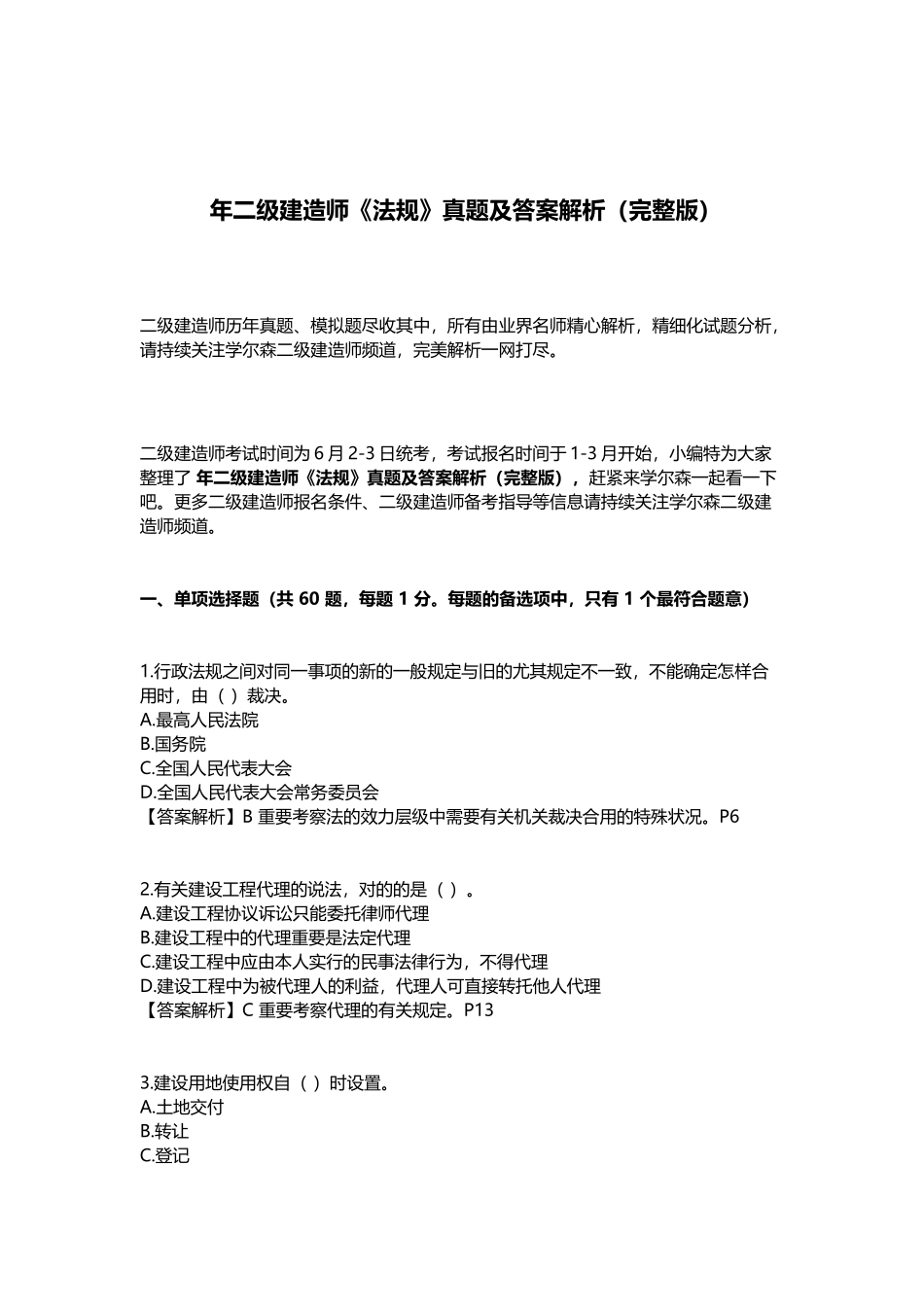 年二级建造师《法规》真题及答案解析（完整版）

二级建造师历年真题、模拟题尽收其中，所有由业界名师精心解析，精细化试题分析，请持续关注学尔森二级建造师频道，完美解析一网打尽。

二级建造师考试时间为 6 月 2-3 日统考，考试报名时间于 1-3 月开始，小编特为大家整理了 年二级建造师《法规》真题及答案解析（完整版），赶紧来学尔森一起看一下吧。更多二级建造师报名条件、二级建造师备考指导等信息请持续关注学尔森二级建造师频道。

一、单项选择题（共 60 题，每题 1 分。每题的备选项中，只有 1 个最符合题意）

1.行政法规之间对同一事项的新的一般规定与旧的尤其规定不一致，不能确定怎样合用时，由（ ）裁决。
A.最高人民法院
B.国务院
C.全国人民代表大会
D.全国人民代表大会常务委员会
【答案解析】B 重要考察法的效力层级中需要有关机关裁决合用的特殊状况。P6

2.有关建设工程代理的说法，对的的是（ ）。
A.建设工程协议诉讼只能委托律师代理
B.建设工程中的代理重要是法定代理
C.建设工程中应由本人实行的民事法律行为，不得代理
D.建设工程中为被代理人的利益，代理人可直接转托他人代理
【答案解析】C 重要考察代理的有关规定。P13

3.建设用地使用权自（ ）时设置。
A.土地交付
B.转让
C.登记